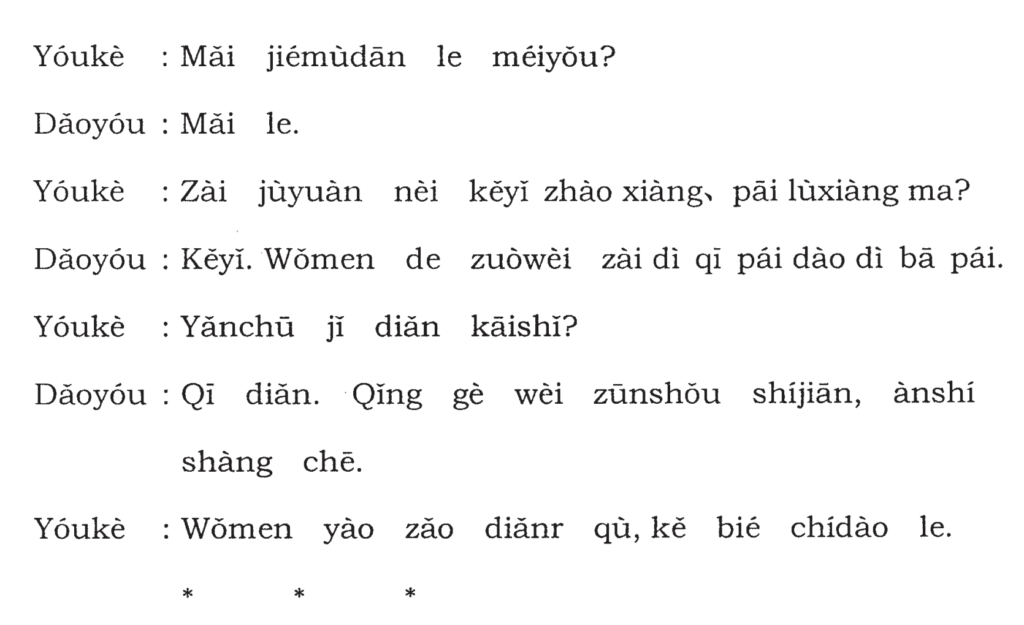 Yóukè : Mǎi jiémùdān le méiyǒu?

Dǎoyóu : Mǎi le.

Yóukè : Zài jùyuàn nèi kěyǐ zhào xiàng、pāi lùxiàng ma?

Dǎoyóu : Kěyǐ. Wǒmen de zuòwèi zài dì qī pái dào dì bā pái.

Yóukè : Yǎnchū jǐ diǎn kāishǐ?

Dǎoyóu : Qī diǎn. Qǐng gè wèi zūnshǒu shíjiān, ànshí shàng chē.

Yóukè : Wǒmen yào zǎo diǎnr qù, kě bié chídào le.

* * *